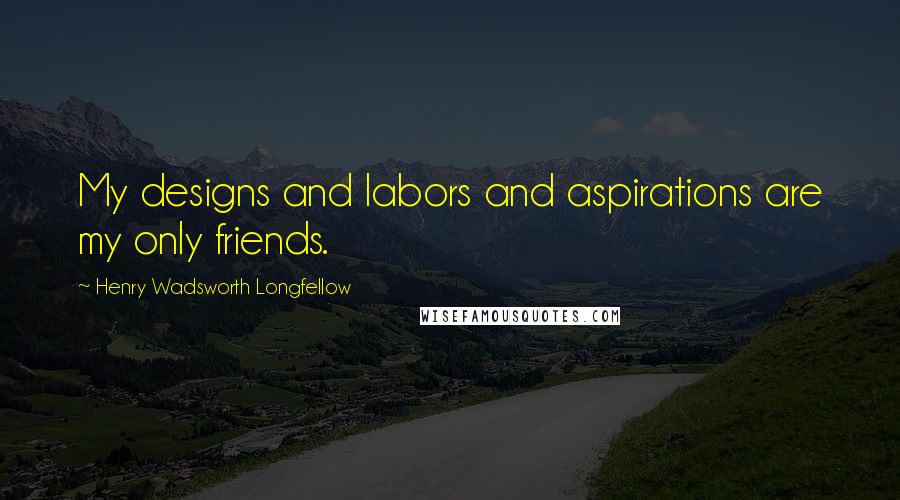 My designs and labors and aspirations are my only friends.

~ Henry Wadsworth Longfellow

WISEFAMOUSQUOTES.COM